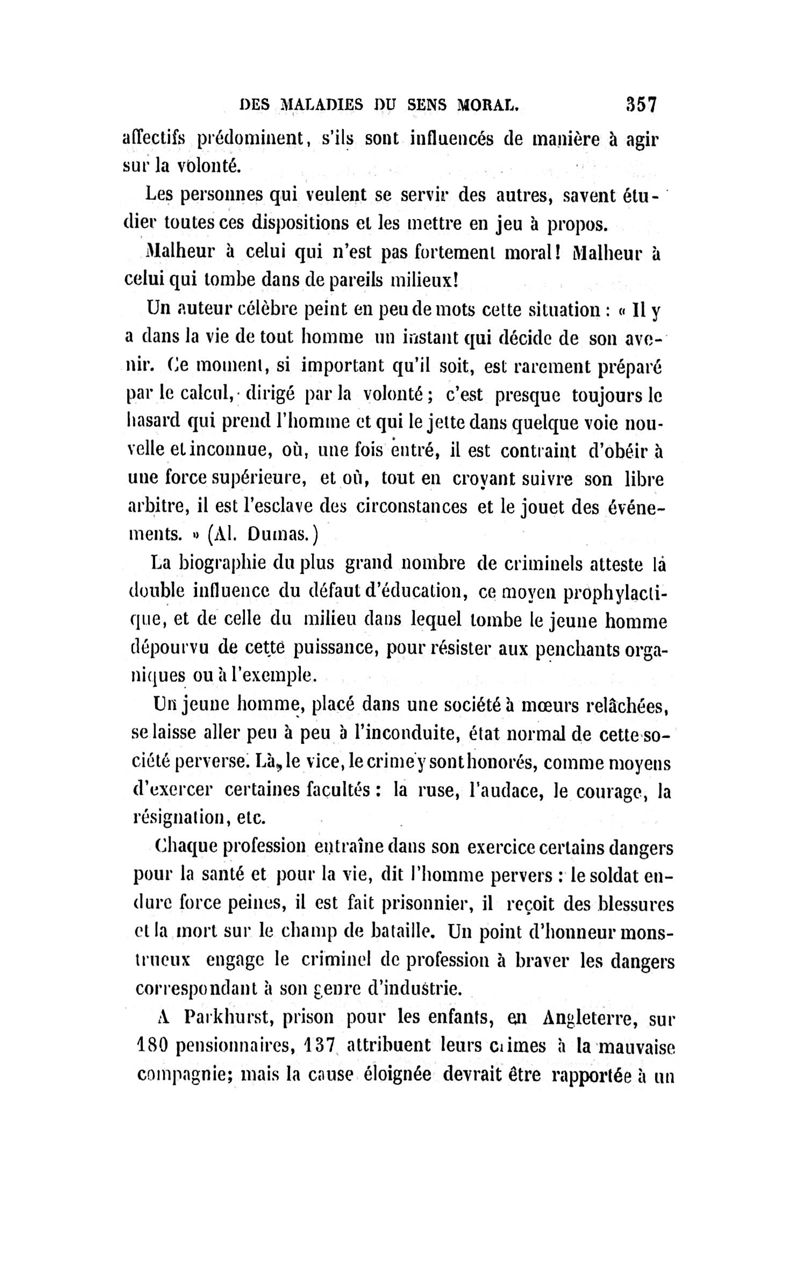 DES MALADIES DU SENS MORAL. 357

affectifs prédominent, s'ils sont influencés de manière à agir sur la volonté.

Les personnes qui veulent se servir des autres, savent étudier toutes ces dispositions et les mettre en jeu à propos.

Malheur à celui qui n'est pas fortement moral! Malheur à celui qui tombe dans de pareils milieux!

Un auteur célèbre peint en peu de mots cette situation : « Il y a dans la vie de tout homme un instant qui décide de son avenir. Ce moment, si important qu'il soit, est rarement préparé par le calcul, dirigé par la volonté ; c'est presque toujours le hasard qui prend l'homme et qui le jette dans quelque voie nouvelle et inconnue, où, une fois entré, il est contraint d'obéir à une force supérieure, et où, tout en croyant suivre son libre arbitre, il est l'esclave des circonstances et le jouet des événements. » (Al. Dumas.)

La biographie du plus grand nombre de criminels atteste la double influence du défaut d'éducation, ce moyen prophylactique, et de celle du milieu dans lequel tombe le jeune homme dépourvu de cette puissance, pour résister aux penchants organiques ou à l'exemple.

Un jeune homme, placé dans une société à mœurs relâchées, se laisse aller peu à peu à l'inconduite, état normal de cette société perverse. Là, le vice, le crime y sont honorés, comme moyens d'exercer certaines facultés : la ruse, l'audace, le courage, la résignation, etc.

Chaque profession entraîne dans son exercice certains dangers pour la santé et pour la vie, dit l'homme pervers : le soldat endure force peines, il est fait prisonnier, il reçoit des blessures et la mort sur le champ de bataille. Un point d'honneur monstrueux engage le criminel de profession à braver les dangers correspondant à son genre d'industrie.

A Parkhurst, prison pour les enfants, en Angleterre, sur 180 pensionnaires, 137 attribuent leurs crimes à la mauvaise compagnie; mais la cause éloignée devrait être rapportée à un